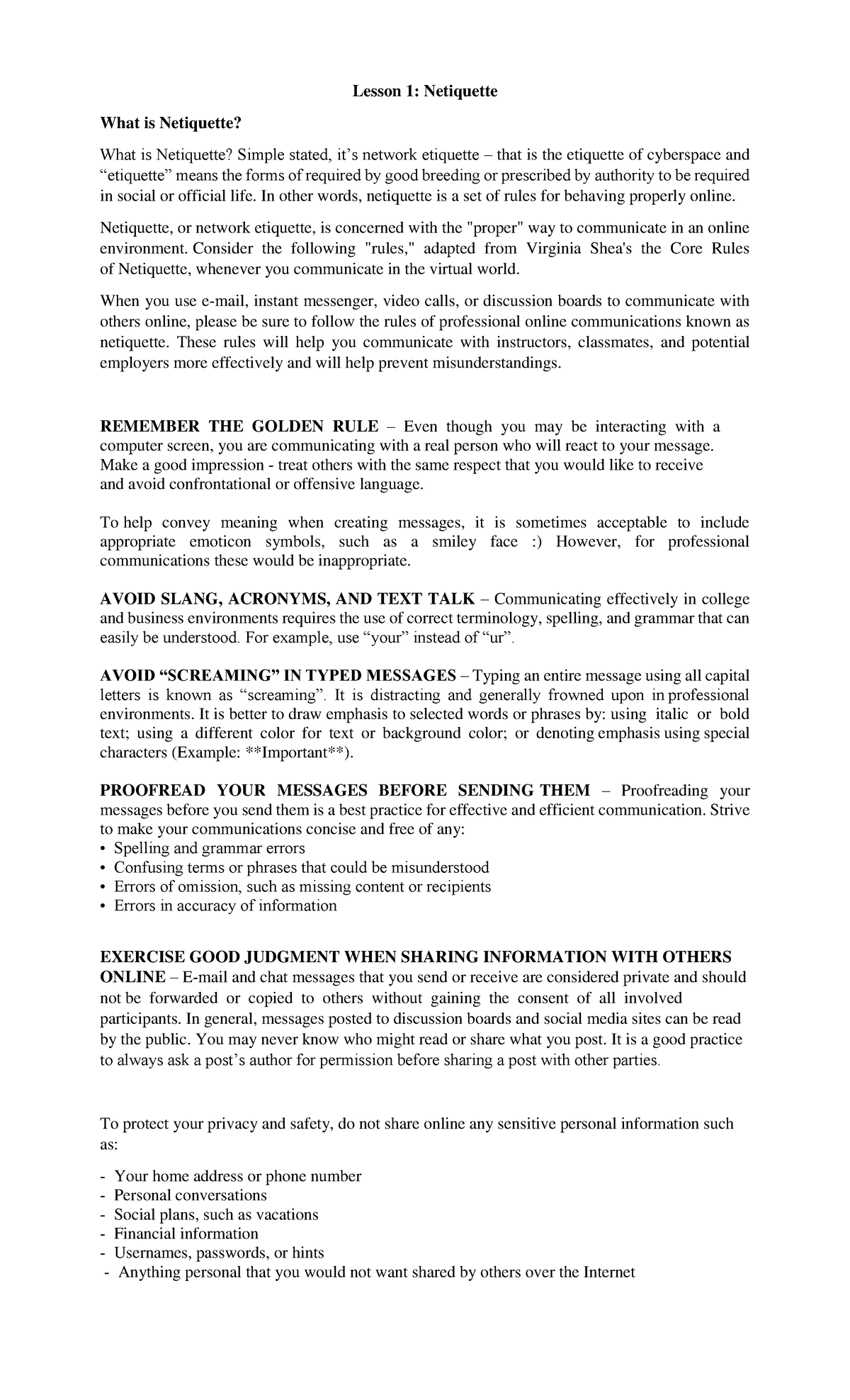 Lesson 1: Netiquette

What is Netiquette?

What is Netiquette? Simple stated, it's network etiquette – that is the etiquette of cyberspace and "etiquette" means the forms of required by good breeding or prescribed by authority to be required in social or official life. In other words, netiquette is a set of rules for behaving properly online.

Netiquette, or network etiquette, is concerned with the "proper" way to communicate in an online environment. Consider the following "rules," adapted from Virginia Shea's the Core Rules of Netiquette, whenever you communicate in the virtual world.

When you use e-mail, instant messenger, video calls, or discussion boards to communicate with others online, please be sure to follow the rules of professional online communications known as netiquette. These rules will help you communicate with instructors, classmates, and potential employers more effectively and will help prevent misunderstandings.

REMEMBER THE GOLDEN RULE – Even though you may be interacting with a computer screen, you are communicating with a real person who will react to your message. Make a good impression - treat others with the same respect that you would like to receive and avoid confrontational or offensive language.

To help convey meaning when creating messages, it is sometimes acceptable to include appropriate emoticon symbols, such as a smiley face :) However, for professional communications these would be inappropriate.

AVOID SLANG, ACRONYMS, AND TEXT TALK – Communicating effectively in college and business environments requires the use of correct terminology, spelling, and grammar that can easily be understood. For example, use "your" instead of "ur".

AVOID "SCREAMING" IN TYPED MESSAGES – Typing an entire message using all capital letters is known as "screaming". It is distracting and generally frowned upon in professional environments. It is better to draw emphasis to selected words or phrases by: using italic or bold text; using a different color for text or background color; or denoting emphasis using special characters (Example: **Important**).

PROOFREAD YOUR MESSAGES BEFORE SENDING THEM – Proofreading your messages before you send them is a best practice for effective and efficient communication. Strive to make your communications concise and free of any:
• Spelling and grammar errors
• Confusing terms or phrases that could be misunderstood
• Errors of omission, such as missing content or recipients
• Errors in accuracy of information

EXERCISE GOOD JUDGMENT WHEN SHARING INFORMATION WITH OTHERS ONLINE – E-mail and chat messages that you send or receive are considered private and should not be forwarded or copied to others without gaining the consent of all involved participants. In general, messages posted to discussion boards and social media sites can be read by the public. You may never know who might read or share what you post. It is a good practice to always ask a post's author for permission before sharing a post with other parties.

To protect your privacy and safety, do not share online any sensitive personal information such as:

- Your home address or phone number
- Personal conversations
- Social plans, such as vacations
- Financial information
- Usernames, passwords, or hints
- Anything personal that you would not want shared by others over the Internet